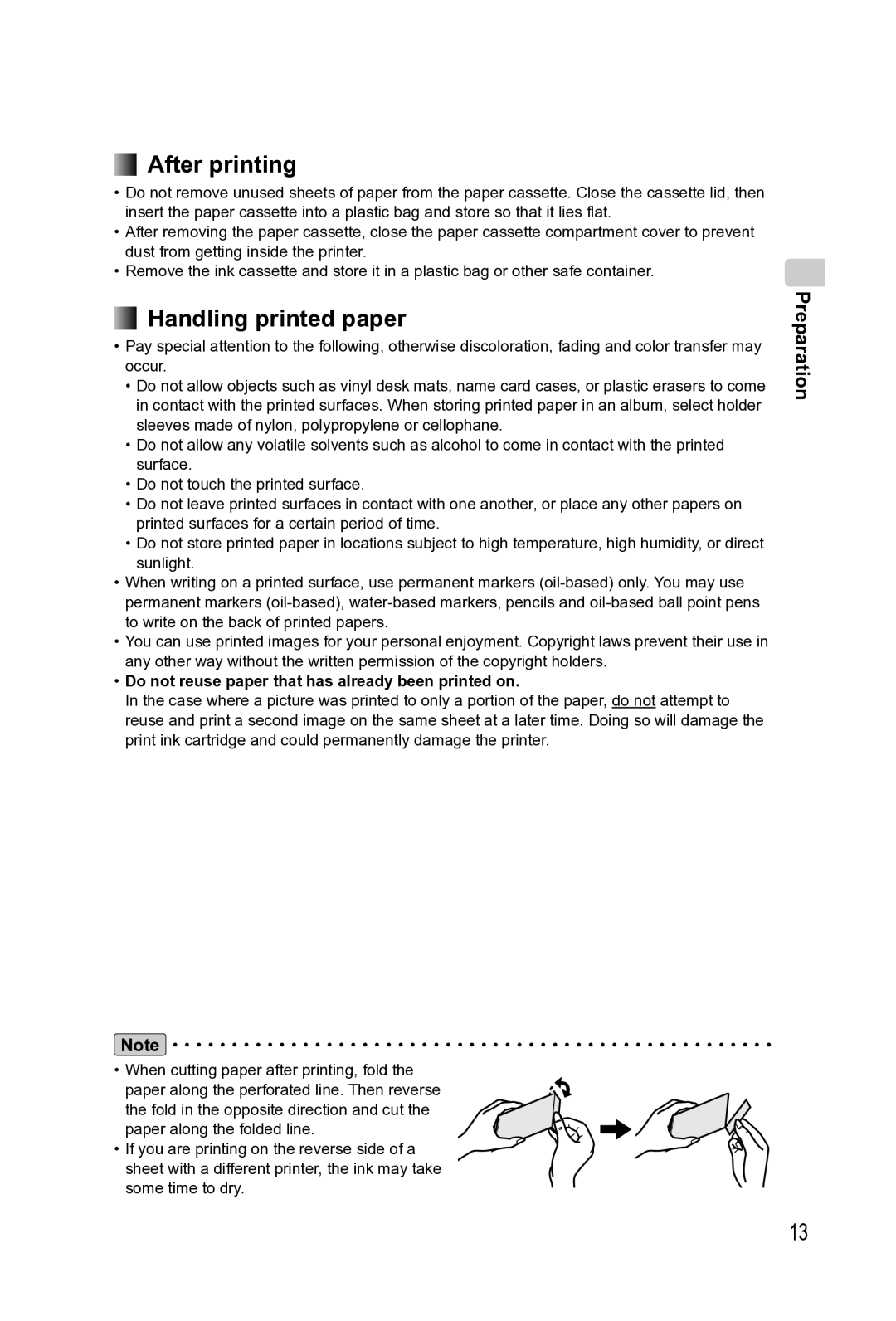 After printing

• Do not remove unused sheets of paper from the paper cassette. Close the cassette lid, then insert the paper cassette into a plastic bag and store so that it lies flat.
• After removing the paper cassette, close the paper cassette compartment cover to prevent dust from getting inside the printer.
• Remove the ink cassette and store it in a plastic bag or other safe container.

Handling printed paper

• Pay special attention to the following, otherwise discoloration, fading and color transfer may occur.
• Do not allow objects such as vinyl desk mats, name card cases, or plastic erasers to come in contact with the printed surfaces. When storing printed paper in an album, select holder sleeves made of nylon, polypropylene or cellophane.
• Do not allow any volatile solvents such as alcohol to come in contact with the printed surface.
• Do not touch the printed surface.
• Do not leave printed surfaces in contact with one another, or place any other papers on printed surfaces for a certain period of time.
• Do not store printed paper in locations subject to high temperature, high humidity, or direct sunlight.
• When writing on a printed surface, use permanent markers (oil-based) only. You may use permanent markers (oil-based), water-based markers, pencils and oil-based ball point pens to write on the back of printed papers.
• You can use printed images for your personal enjoyment. Copyright laws prevent their use in any other way without the written permission of the copyright holders.
• Do not reuse paper that has already been printed on.
In the case where a picture was printed to only a portion of the paper, do not attempt to reuse and print a second image on the same sheet at a later time. Doing so will damage the print ink cartridge and could permanently damage the printer.

Preparation

Note

• When cutting paper after printing, fold the paper along the perforated line. Then reverse the fold in the opposite direction and cut the paper along the folded line.
• If you are printing on the reverse side of a sheet with a different printer, the ink may take some time to dry.

13